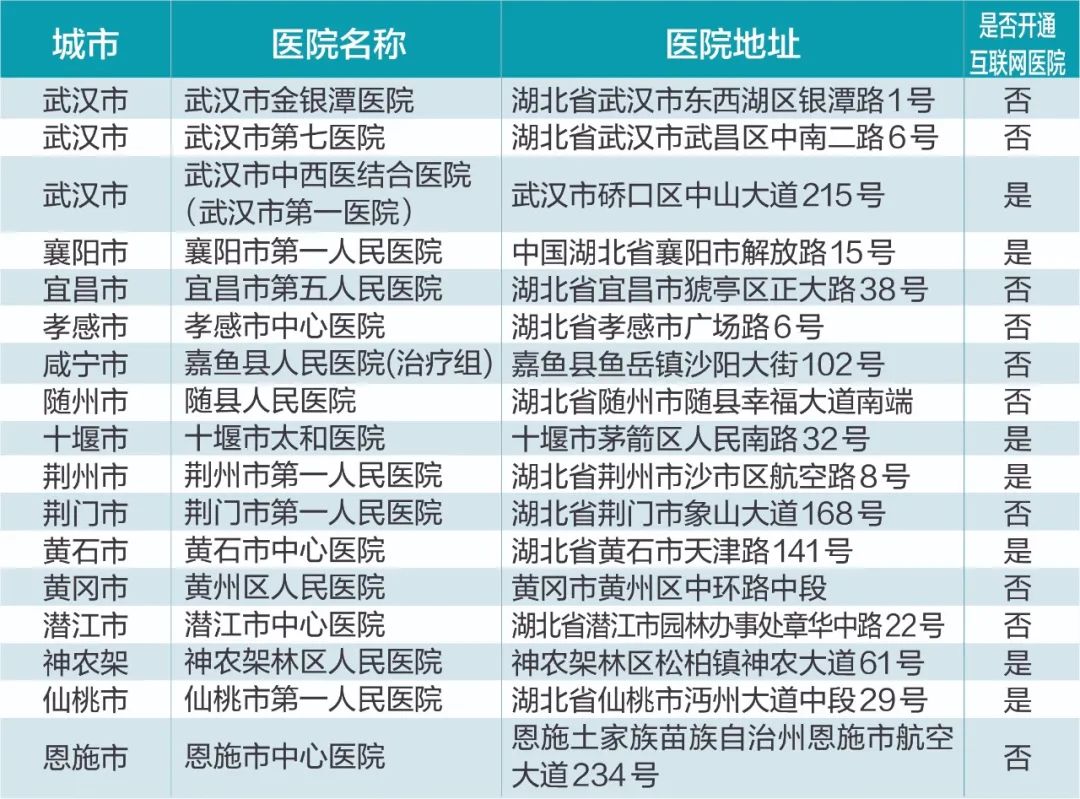 | 城市 | 医院名称 | 医院地址 | 是否开通互联网医院 |
|---|---|---|---|
| 武汉市 | 武汉市金银潭医院 | 湖北省武汉市东西湖区银潭路1号 | 否 |
| 武汉市 | 武汉市第七医院 | 湖北省武汉市武昌区中南二路6号 | 否 |
| 武汉市 | 武汉市中西医结合医院（武汉市第一医院） | 武汉市硚口区中山大道215号 | 是 |
| 襄阳市 | 襄阳市第一人民医院 | 中国湖北省襄阳市解放路15号 | 是 |
| 宜昌市 | 宜昌市第五人民医院 | 湖北省宜昌市猇亭区正大路38号 | 否 |
| 孝感市 | 孝感市中心医院 | 湖北省孝感市广场路6号 | 否 |
| 咸宁市 | 嘉鱼县人民医院(治疗组) | 嘉鱼县鱼岳镇沙阳大街102号 | 否 |
| 随州市 | 随县人民医院 | 湖北省随州市随县幸福大道南端 | 否 |
| 十堰市 | 十堰市太和医院 | 十堰市茅箭区人民南路32号 | 是 |
| 荆州市 | 荆州市第一人民医院 | 湖北省荆州市沙市区航空路8号 | 是 |
| 荆门市 | 荆门市第一人民医院 | 湖北省荆门市象山大道168号 | 否 |
| 黄石市 | 黄石市中心医院 | 湖北省黄石市天津路141号 | 是 |
| 黄冈市 | 黄州区人民医院 | 黄冈市黄州区中环路中段 | 否 |
| 潜江市 | 潜江市中心医院 | 湖北省潜江市园林办事处章华中路22号 | 否 |
| 神农架 | 神农架林区人民医院 | 神农架林区松柏镇神农大道61号 | 是 |
| 仙桃市 | 仙桃市第一人民医院 | 湖北省仙桃市沔州大道中段29号 | 是 |
| 恩施市 | 恩施市中心医院 | 恩施土家族苗族自治州恩施市航空大道234号 | 否 |